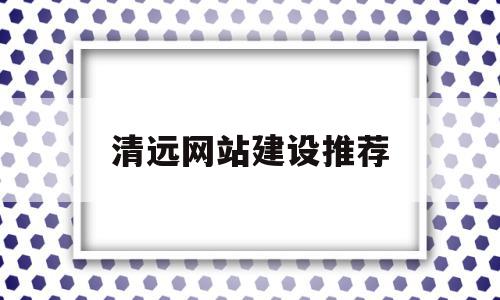 清远网站建设推荐